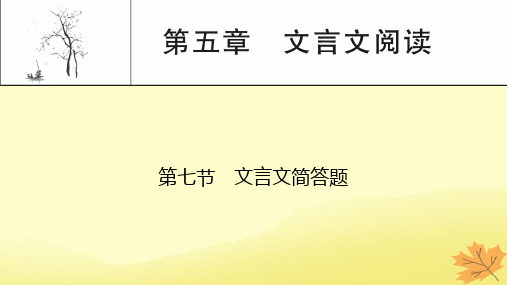 第五章　文言文阅读

第七节　文言文简答题